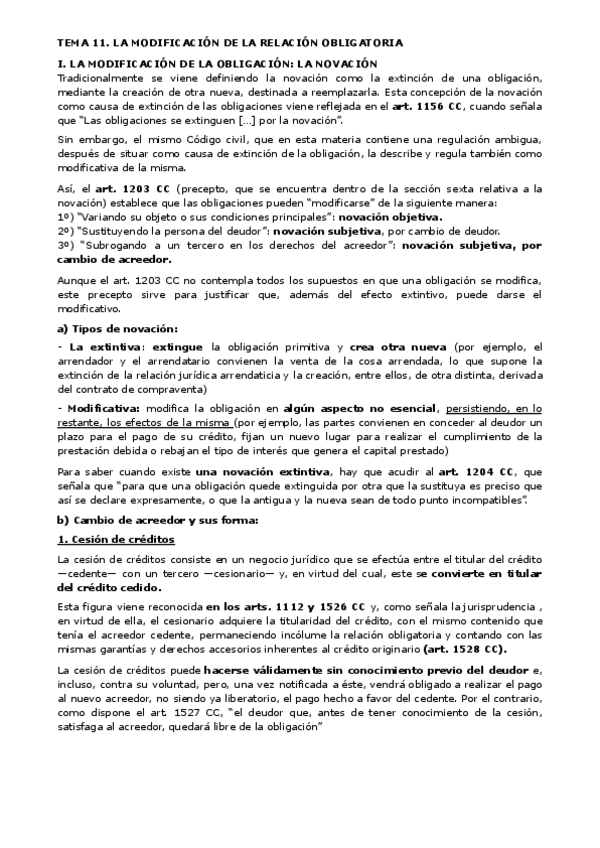 TEMA 11. LA MODIFICACIÓN DE LA RELACIÓN OBLIGATORIA

I. LA MODIFICACIÓN DE LA OBLIGACIÓN: LA NOVACIÓN

Tradicionalmente se viene definiendo la novación como la extinción de una obligación, mediante la creación de otra nueva, destinada a reemplazarla. Esta concepción de la novación como causa de extinción de las obligaciones viene reflejada en el art. 1156 CC, cuando señala que "Las obligaciones se extinguen [...] por la novación".

Sin embargo, el mismo Código civil, que en esta materia contiene una regulación ambigua, después de situar como causa de extinción de la obligación, la describe y regula también como modificativa de la misma.

Así, el art. 1203 CC (precepto, que se encuentra dentro de la sección sexta relativa a la novación) establece que las obligaciones pueden "modificarse" de la siguiente manera:
1º) "Variando su objeto o sus condiciones principales": novación objetiva.
2º) "Sustituyendo la persona del deudor": novación subjetiva, por cambio de deudor.
3º) "Subrogando a un tercero en los derechos del acreedor": novación subjetiva, por cambio de acreedor.

Aunque el art. 1203 CC no contempla todos los supuestos en que una obligación se modifica, este precepto sirve para justificar que, además del efecto extintivo, puede darse el modificativo.

a) Tipos de novación:

- La extintiva: extingue la obligación primitiva y crea otra nueva (por ejemplo, el arrendador y el arrendatario convienen la venta de la cosa arrendada, lo que supone la extinción de la relación jurídica arrendaticia y la creación, entre ellos, de otra distinta, derivada del contrato de compraventa)

- Modificativa: modifica la obligación en algún aspecto no esencial, persistiendo, en lo restante, los efectos de la misma (por ejemplo, las partes convienen en conceder al deudor un plazo para el pago de su crédito, fijan un nuevo lugar para realizar el cumplimiento de la prestación debida o rebajan el tipo de interés que genera el capital prestado)

Para saber cuando existe una novación extintiva, hay que acudir al art. 1204 CC, que señala que "para que una obligación quede extinguida por otra que la sustituya es preciso que así se declare expresamente, o que la antigua y la nueva sean de todo punto incompatibles".

b) Cambio de acreedor y sus forma:

1. Cesión de créditos

La cesión de créditos consiste en un negocio jurídico que se efectúa entre el titular del crédito —cedente— con un tercero —cesionario— y, en virtud del cual, este se convierte en titular del crédito cedido.

Esta figura viene reconocida en los arts. 1112 y 1526 CC y, como señala la jurisprudencia , en virtud de ella, el cesionario adquiere la titularidad del crédito, con el mismo contenido que tenía el acreedor cedente, permaneciendo incólume la relación obligatoria y contando con las mismas garantías y derechos accesorios inherentes al crédito originario (art. 1528 CC).

La cesión de créditos puede hacerse válidamente sin conocimiento previo del deudor e, incluso, contra su voluntad, pero, una vez notificada a éste, vendrá obligado a realizar el pago al nuevo acreedor, no siendo ya liberatorio, el pago hecho a favor del cedente. Por el contrario, como dispone el art. 1527 CC, "el deudor que, antes de tener conocimiento de la cesión, satisfaga al acreedor, quedará libre de la obligación"